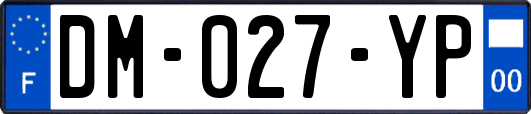 F
DM-027-YP
00